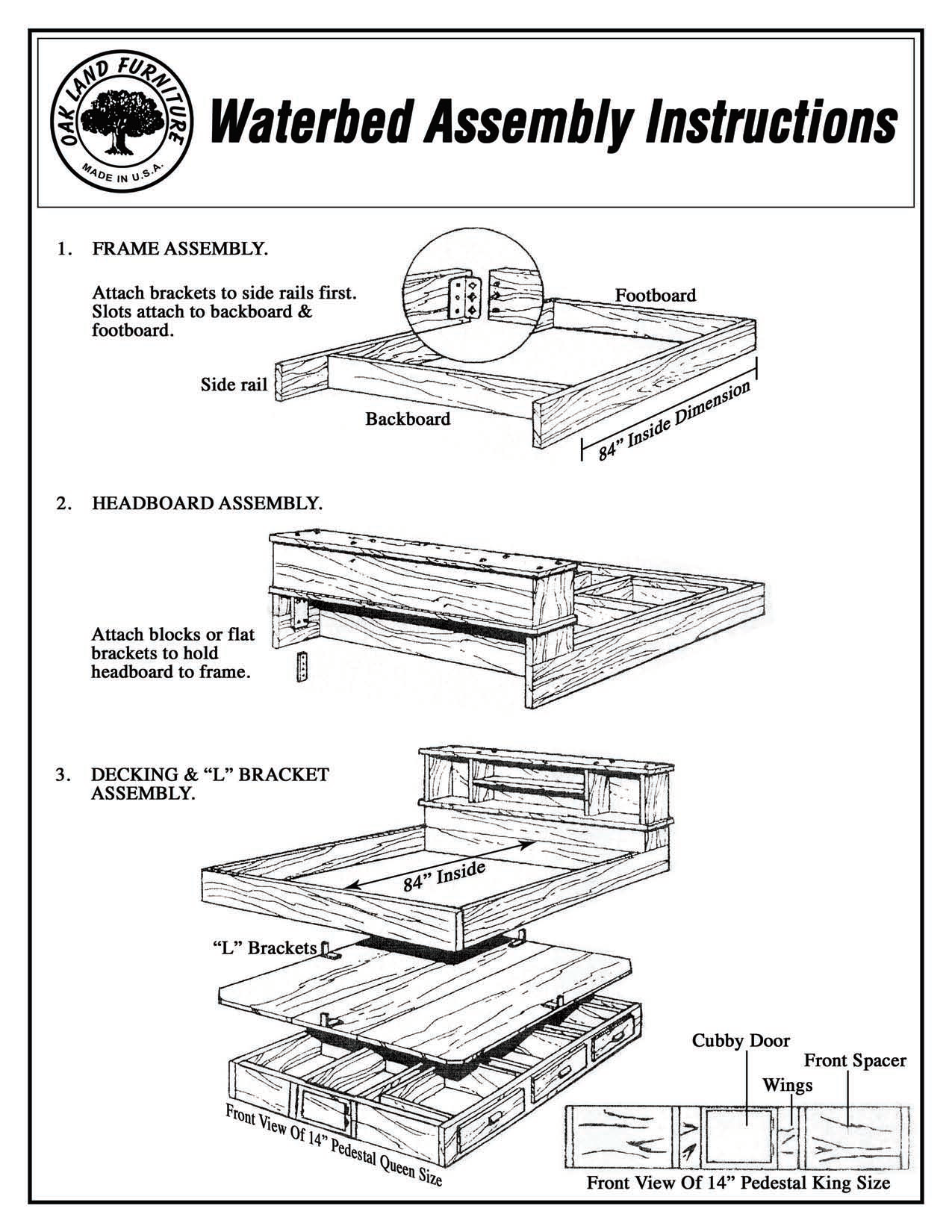 OAK LAND FURNITURE
MADE IN U.S.A.

Waterbed Assembly Instructions

1. FRAME ASSEMBLY.

Attach brackets to side rails first. Slots attach to backboard & footboard.

Footboard

Side rail

Backboard

84" Inside Dimension

2. HEADBOARD ASSEMBLY.

Attach blocks or flat brackets to hold headboard to frame.

3. DECKING & "L" BRACKET ASSEMBLY.

84" Inside

"L" Brackets

Front View Of 14" Pedestal Queen Size

Cubby Door

Front Spacer

Wings

Front View Of 14" Pedestal King Size